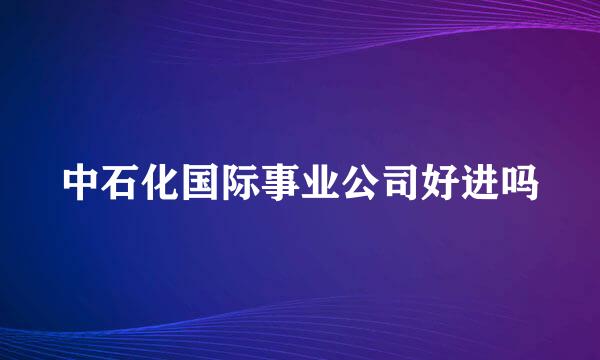 中石化国际事业公司好进吗